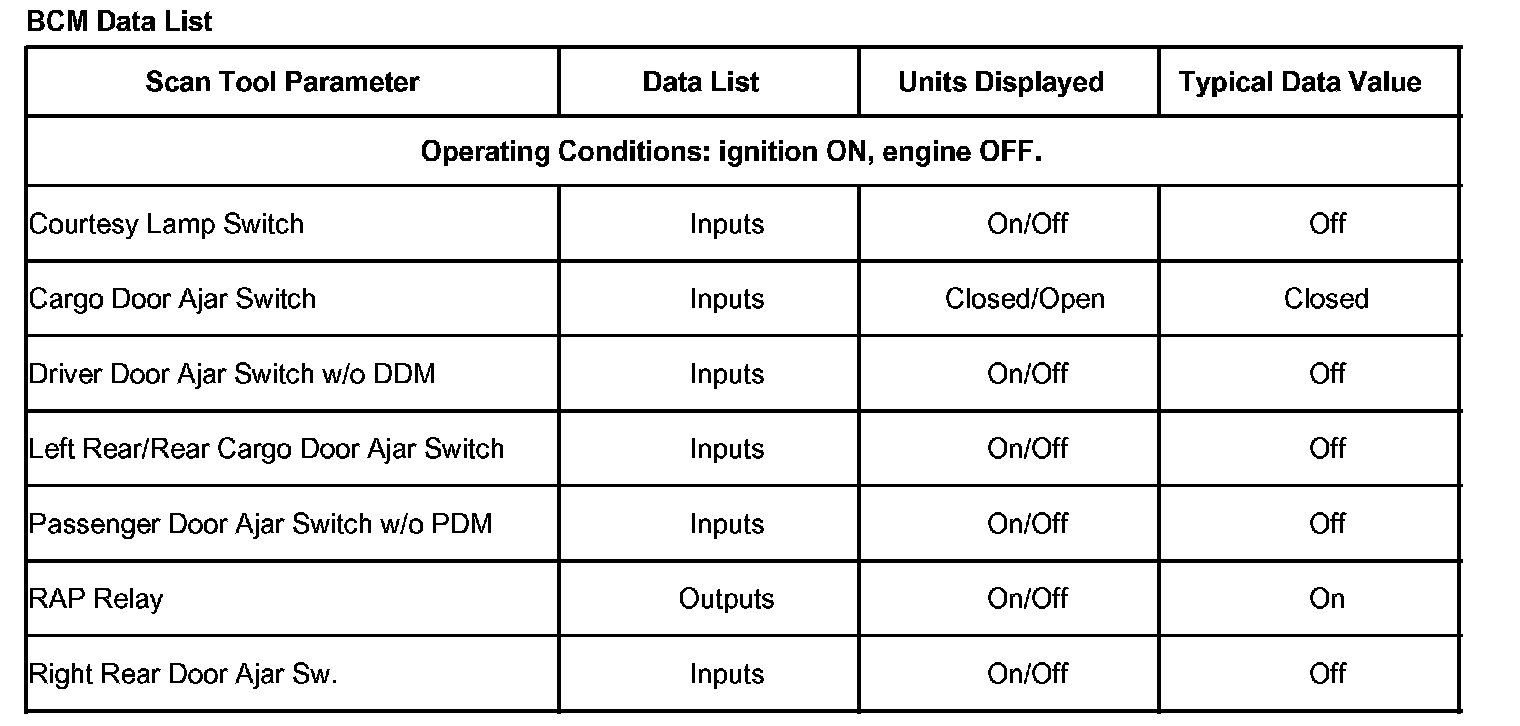 BCM Data List

| Scan Tool Parameter | Data List | Units Displayed | Typical Data Value |
|---|---|---|---|
| Operating Conditions: ignition ON, engine OFF. | | | |
| Courtesy Lamp Switch | Inputs | On/Off | Off |
| Cargo Door Ajar Switch | Inputs | Closed/Open | Closed |
| Driver Door Ajar Switch w/o DDM | Inputs | On/Off | Off |
| Left Rear/Rear Cargo Door Ajar Switch | Inputs | On/Off | Off |
| Passenger Door Ajar Switch w/o PDM | Inputs | On/Off | Off |
| RAP Relay | Outputs | On/Off | On |
| Right Rear Door Ajar Sw. | Inputs | On/Off | Off |